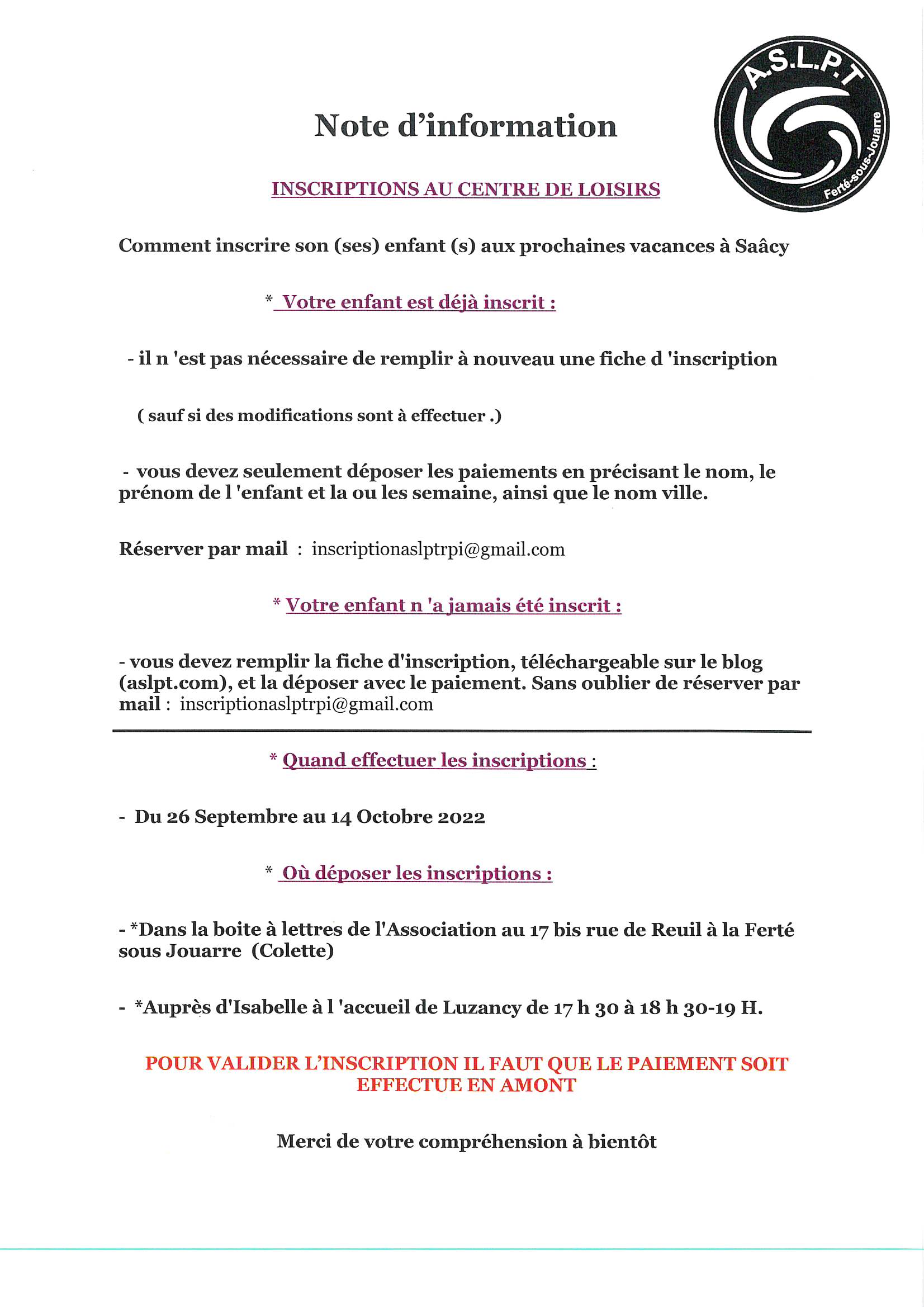 A.S.L.P.T

Ferté-sous-Jouarre

Note d'information

INSCRIPTIONS AU CENTRE DE LOISIRS

Comment inscrire son (ses) enfant (s) aux prochaines vacances à Saâcy

* Votre enfant est déjà inscrit :

- il n 'est pas nécessaire de remplir à nouveau une fiche d 'inscription

( sauf si des modifications sont à effectuer .)

- vous devez seulement déposer les paiements en précisant le nom, le prénom de l 'enfant et la ou les semaine, ainsi que le nom ville.

Réserver par mail : inscriptionaslptrpi@gmail.com

* Votre enfant n 'a jamais été inscrit :

- vous devez remplir la fiche d'inscription, téléchargeable sur le blog (aslpt.com), et la déposer avec le paiement. Sans oublier de réserver par mail : inscriptionaslptrpi@gmail.com

* Quand effectuer les inscriptions :

- Du 26 Septembre au 14 Octobre 2022

* Où déposer les inscriptions :

- *Dans la boite à lettres de l'Association au 17 bis rue de Reuil à la Ferté sous Jouarre (Colette)

- *Auprès d'Isabelle à l 'accueil de Luzancy de 17 h 30 à 18 h 30-19 H.

POUR VALIDER L'INSCRIPTION IL FAUT QUE LE PAIEMENT SOIT EFFECTUE EN AMONT

Merci de votre compréhension à bientôt